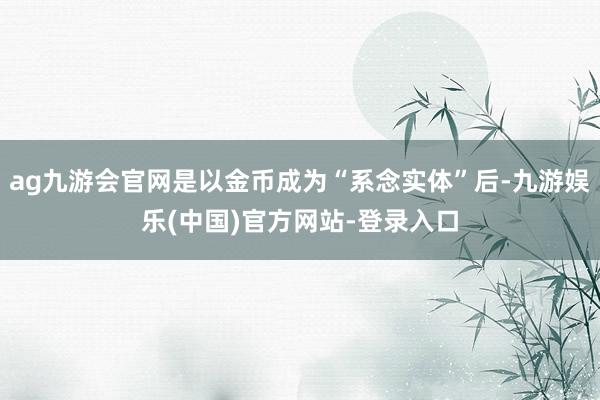 ag九游会官网是以金币成为“系念实体”后-九游娱乐(中国)官方网站-登录入口